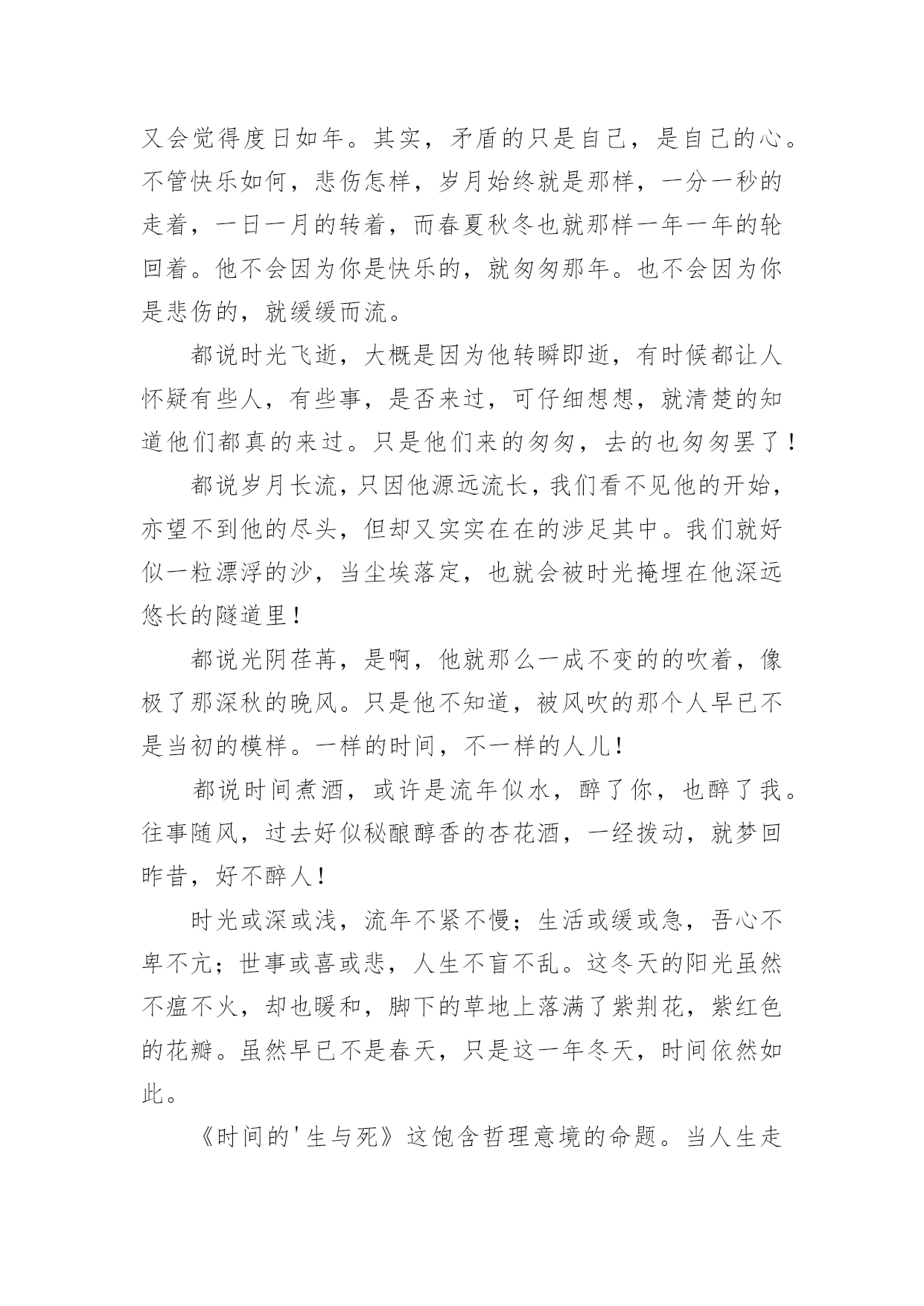 又会觉得度日如年。其实，矛盾的只是自己，是自己的心。不管快乐如何，悲伤怎样，岁月始终就是那样，一分一秒的走着，一日一月的转着，而春夏秋冬也就那样一年一年的轮回着。他不会因为你是快乐的，就匆匆那年。也不会因为你是悲伤的，就缓缓而流。

都说时光飞逝，大概是因为他转瞬即逝，有时候都让人怀疑有些人，有些事，是否来过，可仔细想想，就清楚的知道他们都真的来过。只是他们来的匆匆，去的也匆匆罢了！

都说岁月长流，只因他源远流长，我们看不见他的开始，亦望不到他的尽头，但却又实实在在的涉足其中。我们就好似一粒漂浮的沙，当尘埃落定，也就会被时光掩埋在他深远悠长的隧道里！

都说光阴荏苒，是啊，他就那么一成不变的的吹着，像极了那深秋的晚风。只是他不知道，被风吹的那个人早已不是当初的模样。一样的时间，不一样的人儿！

都说时间煮酒，或许是流年似水，醉了你，也醉了我。往事随风，过去好似秘酿醇香的杏花酒，一经拨动，就梦回昨昔，好不醉人！

时光或深或浅，流年不紧不慢；生活或缓或急，吾心不卑不亢；世事或喜或悲，人生不盲不乱。这冬天的阳光虽然不瘟不火，却也暖和，脚下的草地上落满了紫荆花，紫红色的花瓣。虽然早已不是春天，只是这一年冬天，时间依然如此。

《时间的'生与死》这饱含哲理意境的命题。当人生走